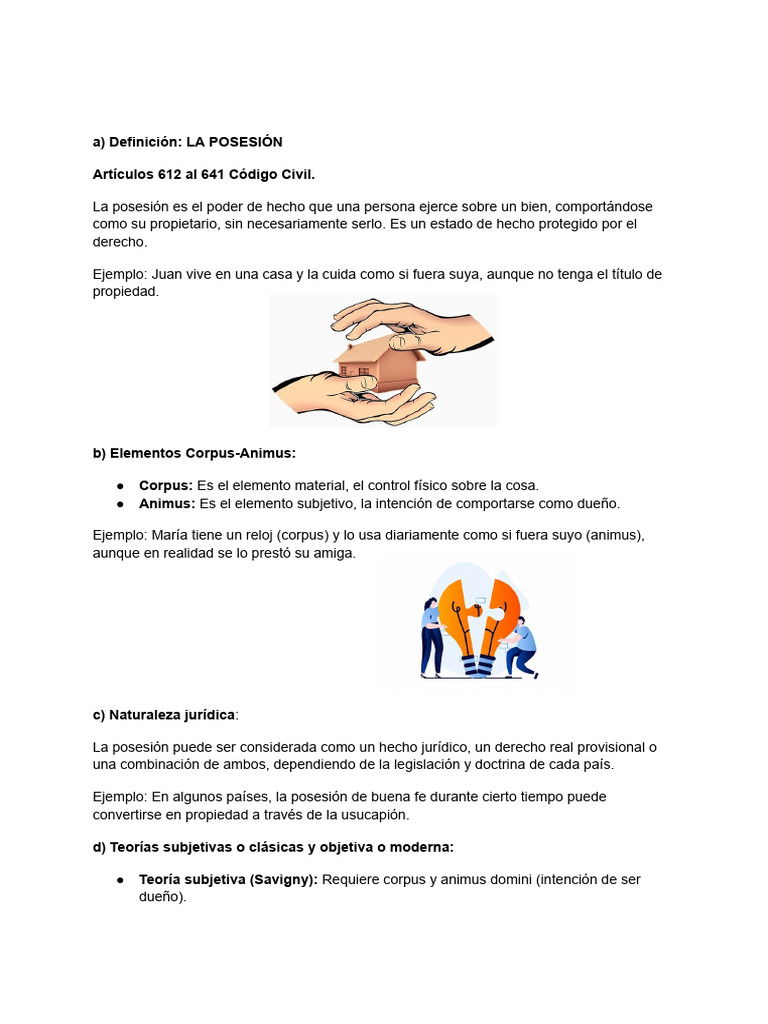 a) Definición: LA POSESIÓN

Artículos 612 al 641 Código Civil.

La posesión es el poder de hecho que una persona ejerce sobre un bien, comportándose como su propietario, sin necesariamente serlo. Es un estado de hecho protegido por el derecho.

Ejemplo: Juan vive en una casa y la cuida como si fuera suya, aunque no tenga el título de propiedad.

b) Elementos Corpus-Animus:

• Corpus: Es el elemento material, el control físico sobre la cosa.
• Animus: Es el elemento subjetivo, la intención de comportarse como dueño.

Ejemplo: María tiene un reloj (corpus) y lo usa diariamente como si fuera suyo (animus), aunque en realidad se lo prestó su amiga.

c) Naturaleza jurídica:

La posesión puede ser considerada como un hecho jurídico, un derecho real provisional o una combinación de ambos, dependiendo de la legislación y doctrina de cada país.

Ejemplo: En algunos países, la posesión de buena fe durante cierto tiempo puede convertirse en propiedad a través de la usucapión.

d) Teorías subjetivas o clásicas y objetiva o moderna:

• Teoría subjetiva (Savigny): Requiere corpus y animus domini (intención de ser dueño).